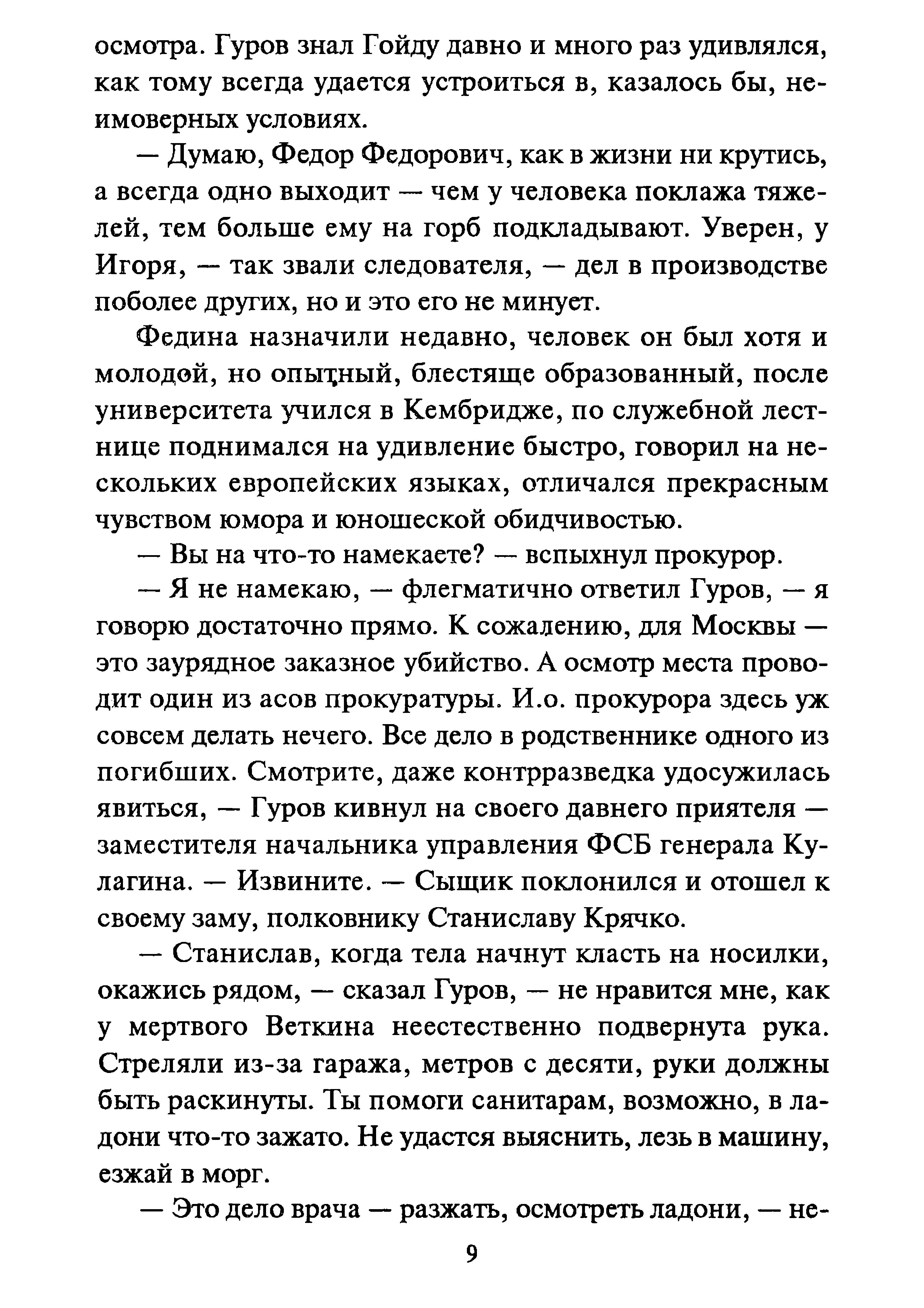 осмотра. Гуров знал Гойду давно и много раз удивлялся, как тому всегда удается устроиться в, казалось бы, неимоверных условиях.

— Думаю, Федор Федорович, как в жизни ни крутись, а всегда одно выходит — чем у человека поклажа тяжелей, тем больше ему на горб подкладывают. Уверен, у Игоря, — так звали следователя, — дел в производстве поболее других, но и это его не минует.

Федина назначили недавно, человек он был хотя и молодой, но опытный, блестяще образованный, после университета учился в Кембридже, по служебной лестнице поднимался на удивление быстро, говорил на нескольких европейских языках, отличался прекрасным чувством юмора и юношеской обидчивостью.

— Вы на что-то намекаете? — вспыхнул прокурор.

— Я не намекаю, — флегматично ответил Гуров, — я говорю достаточно прямо. К сожалению, для Москвы — это заурядное заказное убийство. А осмотр места проводит один из асов прокуратуры. И.о. прокурора здесь уж совсем делать нечего. Все дело в родственнике одного из погибших. Смотрите, даже контрразведка удосужилась явиться, — Гуров кивнул на своего давнего приятеля — заместителя начальника управления ФСБ генерала Кулагина. — Извините. — Сыщик поклонился и отошел к своему заму, полковнику Станиславу Крячко.

— Станислав, когда тела начнут класть на носилки, окажись рядом, — сказал Гуров, — не нравится мне, как у мертвого Веткина неестественно подвернута рука. Стреляли из-за гаража, метров с десяти, руки должны быть раскинуты. Ты помоги санитарам, возможно, в ладони что-то зажато. Не удастся выяснить, лезь в машину, езжай в морг.

— Это дело врача — разжать, осмотреть ладони, — не-

9